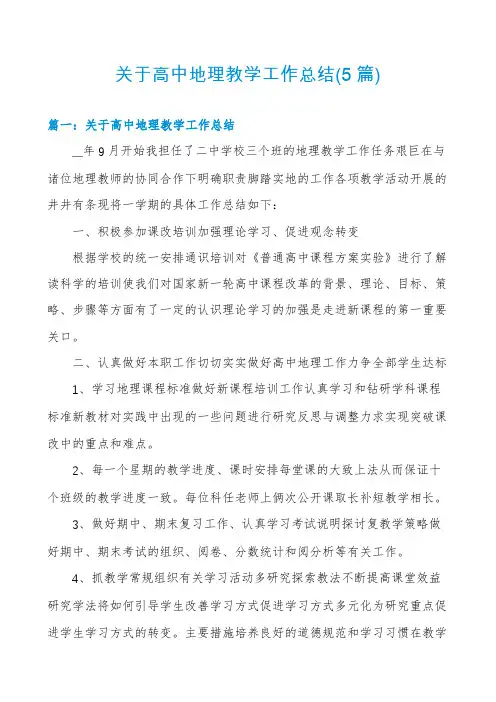 关于高中地理教学工作总结(5篇)

篇一：关于高中地理教学工作总结

__年9月开始我担任了二中学校三个班的地理教学工作任务艰巨在与诸位地理教师的协同合作下明确职责脚踏实地的工作各项教学活动开展的井井有条现将一学期的具体工作总结如下：

一、积极参加课改培训加强理论学习、促进观念转变

根据学校的统一安排通识培训对《普通高中课程方案实验》进行了解读科学的培训使我们对国家新一轮高中课程改革的背景、理论、目标、策略、步骤等方面有了一定的认识理论学习的加强是走进新课程的第一重要关口。

二、认真做好本职工作切切实实做好高中地理工作力争全部学生达标

1、学习地理课程标准做好新课程培训工作认真学习和钻研学科课程标准新教材对实践中出现的一些问题进行研究反思与调整力求实现突破课改中的重点和难点。

2、每一个星期的教学进度、课时安排每堂课的大致上法从而保证十个班级的教学进度一致。每位科任老师上俩次公开课取长补短教学相长。

3、做好期中、期末复习工作、认真学习考试说明探讨复教学策略做好期中、期末考试的组织、阅卷、分数统计和阅分析等有关工作。

4、抓教学常规组织有关学习活动多研究探索教法不断提高课堂效益研究学法将如何引导学生改善学习方式促进学习方式多元化为研究重点促进学生学习方式的转变。主要措施培养良好的道德规范和学习习惯在教学